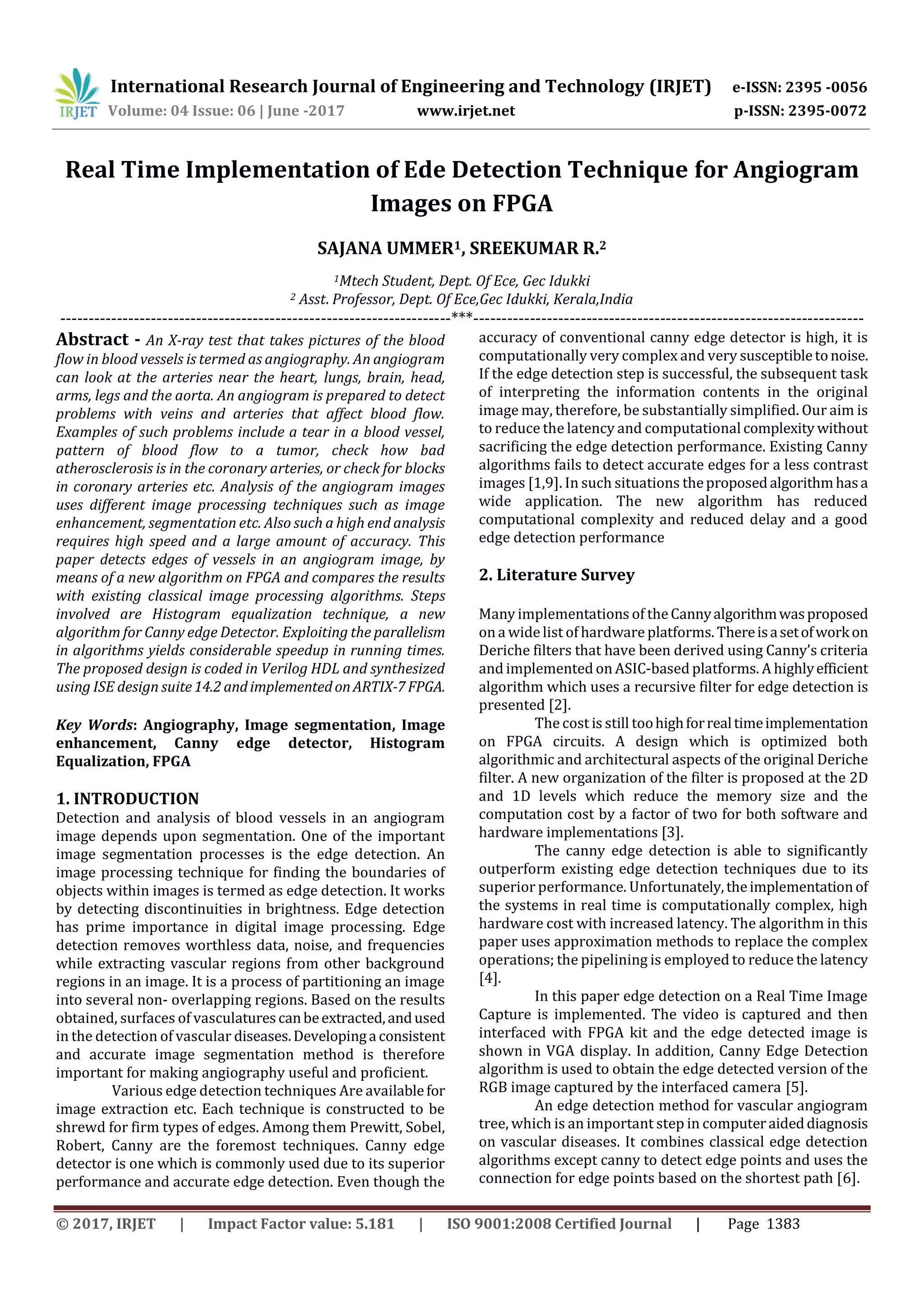 IRJET International Research Journal of Engineering and Technology (IRJET) e-ISSN: 2395 -0056
Volume: 04 Issue: 06 | June -2017 www.irjet.net p-ISSN: 2395-0072

Real Time Implementation of Ede Detection Technique for Angiogram Images on FPGA

SAJANA UMMER$^1$, SREEKUMAR R.$^2$

$^1$Mtech Student, Dept. Of Ece, Gec Idukki
$^2$ Asst. Professor, Dept. Of Ece,Gec Idukki, Kerala,India

---***---

Abstract - An X-ray test that takes pictures of the blood flow in blood vessels is termed as angiography. An angiogram can look at the arteries near the heart, lungs, brain, head, arms, legs and the aorta. An angiogram is prepared to detect problems with veins and arteries that affect blood flow. Examples of such problems include a tear in a blood vessel, pattern of blood flow to a tumor, check how bad atherosclerosis is in the coronary arteries, or check for blocks in coronary arteries etc. Analysis of the angiogram images uses different image processing techniques such as image enhancement, segmentation etc. Also such a high end analysis requires high speed and a large amount of accuracy. This paper detects edges of vessels in an angiogram image, by means of a new algorithm on FPGA and compares the results with existing classical image processing algorithms. Steps involved are Histogram equalization technique, a new algorithm for Canny edge Detector. Exploiting the parallelism in algorithms yields considerable speedup in running times. The proposed design is coded in Verilog HDL and synthesized using ISE design suite 14.2 and implemented on ARTIX-7 FPGA.

Key Words: Angiography, Image segmentation, Image enhancement, Canny edge detector, Histogram Equalization, FPGA

1. INTRODUCTION
Detection and analysis of blood vessels in an angiogram image depends upon segmentation. One of the important image segmentation processes is the edge detection. An image processing technique for finding the boundaries of objects within images is termed as edge detection. It works by detecting discontinuities in brightness. Edge detection has prime importance in digital image processing. Edge detection removes worthless data, noise, and frequencies while extracting vascular regions from other background regions in an image. It is a process of partitioning an image into several non- overlapping regions. Based on the results obtained, surfaces of vasculatures can be extracted, and used in the detection of vascular diseases. Developing a consistent and accurate image segmentation method is therefore important for making angiography useful and proficient.

Various edge detection techniques Are available for image extraction etc. Each technique is constructed to be shrewd for firm types of edges. Among them Prewitt, Sobel, Robert, Canny are the foremost techniques. Canny edge detector is one which is commonly used due to its superior performance and accurate edge detection. Even though the accuracy of conventional canny edge detector is high, it is computationally very complex and very susceptible to noise. If the edge detection step is successful, the subsequent task of interpreting the information contents in the original image may, therefore, be substantially simplified. Our aim is to reduce the latency and computational complexity without sacrificing the edge detection performance. Existing Canny algorithms fails to detect accurate edges for a less contrast images [1,9]. In such situations the proposed algorithm has a wide application. The new algorithm has reduced computational complexity and reduced delay and a good edge detection performance

2. Literature Survey

Many implementations of the Canny algorithm was proposed on a wide list of hardware platforms. There is a set of work on Deriche filters that have been derived using Canny's criteria and implemented on ASIC-based platforms. A highly efficient algorithm which uses a recursive filter for edge detection is presented [2].

The cost is still too high for real time implementation on FPGA circuits. A design which is optimized both algorithmic and architectural aspects of the original Deriche filter. A new organization of the filter is proposed at the 2D and 1D levels which reduce the memory size and the computation cost by a factor of two for both software and hardware implementations [3].

The canny edge detection is able to significantly outperform existing edge detection techniques due to its superior performance. Unfortunately, the implementation of the systems in real time is computationally complex, high hardware cost with increased latency. The algorithm in this paper uses approximation methods to replace the complex operations; the pipelining is employed to reduce the latency [4].

In this paper edge detection on a Real Time Image Capture is implemented. The video is captured and then interfaced with FPGA kit and the edge detected image is shown in VGA display. In addition, Canny Edge Detection algorithm is used to obtain the edge detected version of the RGB image captured by the interfaced camera [5].

An edge detection method for vascular angiogram tree, which is an important step in computer aided diagnosis on vascular diseases. It combines classical edge detection algorithms except canny to detect edge points and uses the connection for edge points based on the shortest path [6].

© 2017, IRJET | Impact Factor value: 5.181 | ISO 9001:2008 Certified Journal | Page 1383